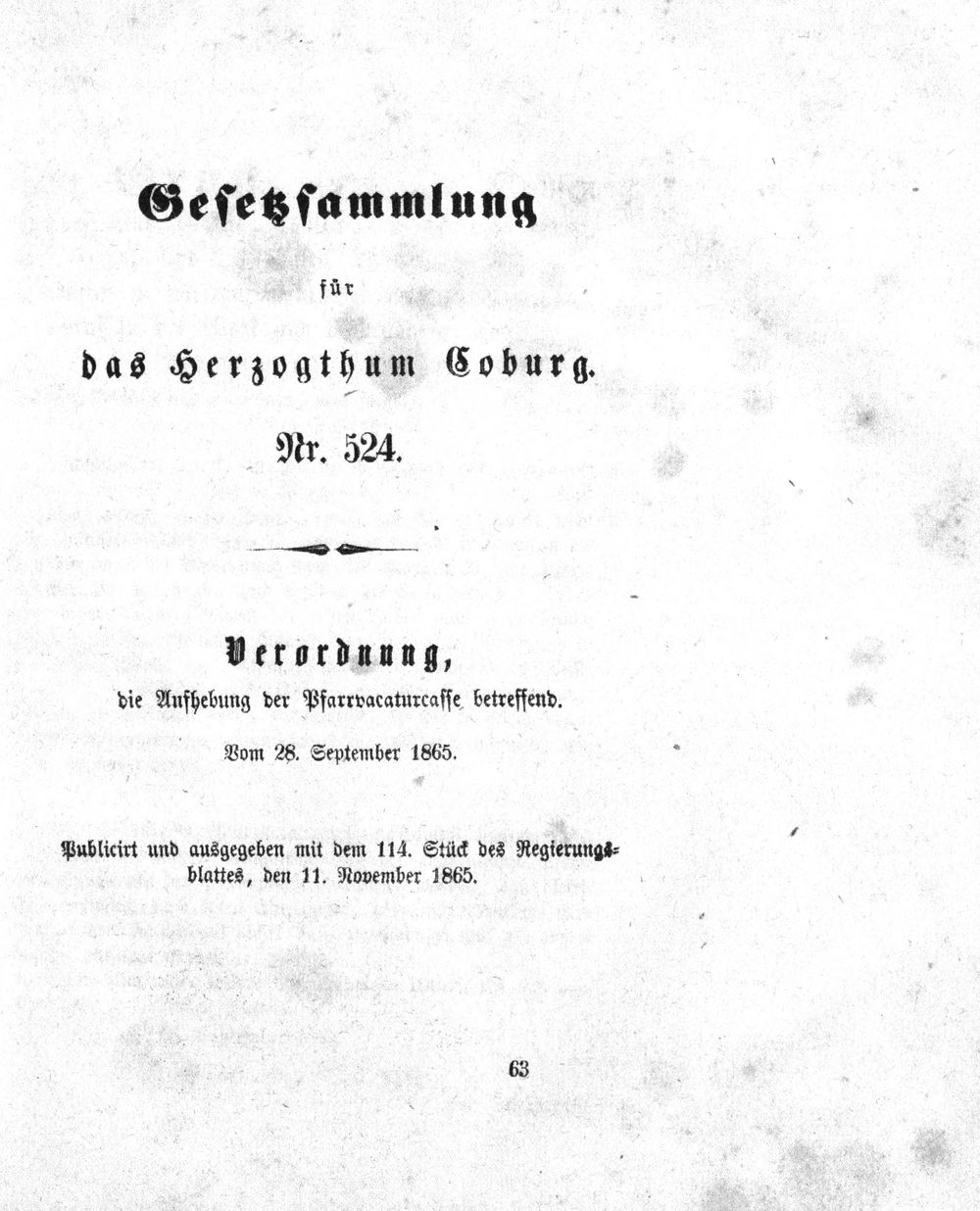 Gesetzsammlung

für

das Herzogthum Coburg.

Nr. 524.

Verordnung,

die Aufhebung der Pfarrvacaturcasse betreffend.

Vom 28. September 1865.

Publicirt und ausgegeben mit dem 114. Stück des Regierungsblattes, den 11. November 1865.

63